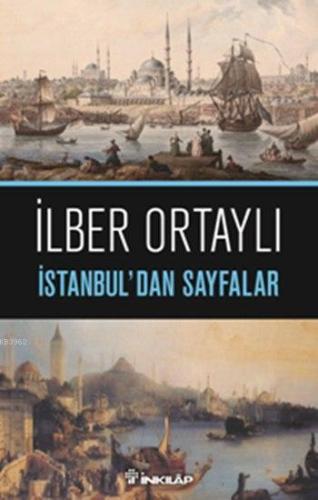 İLBER ORTAYLI
İSTANBUL'DAN SAYFALAR

İNKILÂP